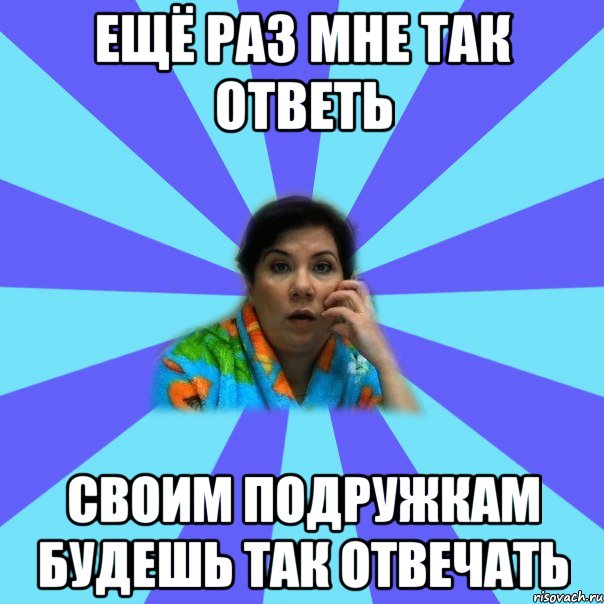 ЕЩЁ РАЗ МНЕ ТАК ОТВЕТЬ

СВОИМ ПОДРУЖКАМ БУДЕШЬ ТАК ОТВЕЧАТЬ

risovach.ru